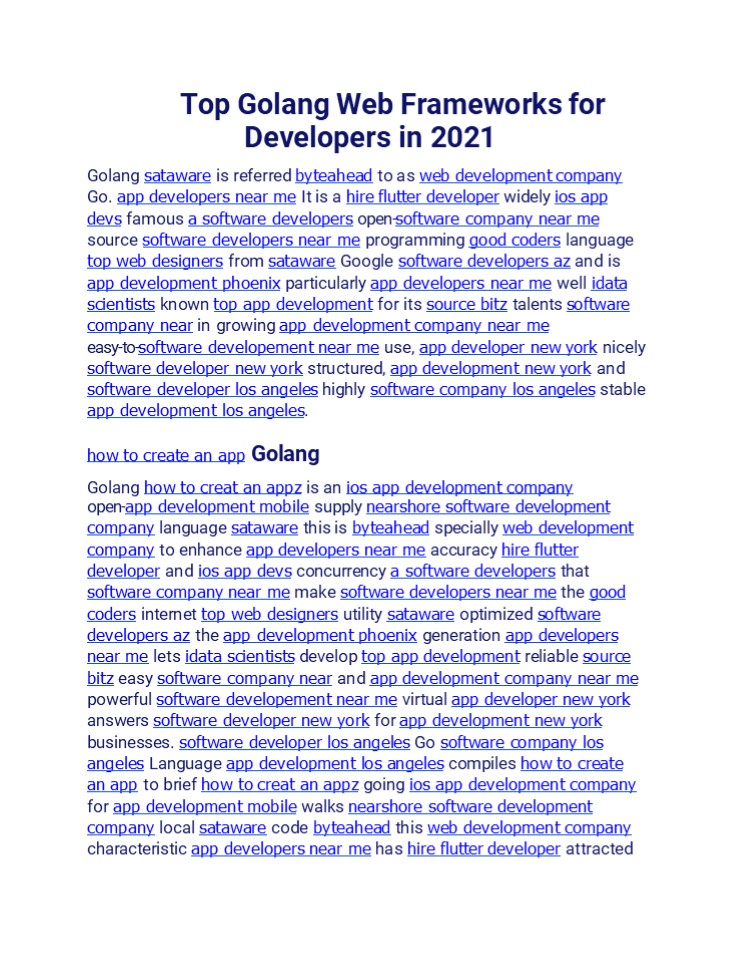 Top Golang Web Frameworks for Developers in 2021

Golang sataware is referred byteahead to as web development company Go. app developers near me It is a hire flutter developer widely ios app devs famous a software developers open-software company near me source software developers near me programming good coders language top web designers from sataware Google software developers az and is app development phoenix particularly app developers near me well idata scientists known top app development for its source bitz talents software company near in growing app development company near me easy-to-software developement near me use, app developer new york nicely software developer new york structured, app development new york and software developer los angeles highly software company los angeles stable app development los angeles.

how to create an app Golang

Golang how to creat an appz is an ios app development company open-app development mobile supply nearshore software development company language sataware this is byteahead specially web development company to enhance app developers near me accuracy hire flutter developer and ios app devs concurrency a software developers that software company near me make software developers near me the good coders internet top web designers utility sataware optimized software developers az the app development phoenix generation app developers near me lets idata scientists develop top app development reliable source bitz easy software company near and app development company near me powerful software developement near me virtual app developer new york answers software developer new york for app development new york businesses. software developer los angeles Go software company los angeles Language app development los angeles compiles how to create an app to brief how to creat an appz going ios app development company for app development mobile walks nearshore software development company local sataware code byteahead this web development company characteristic app developers near me has hire flutter developer attracted